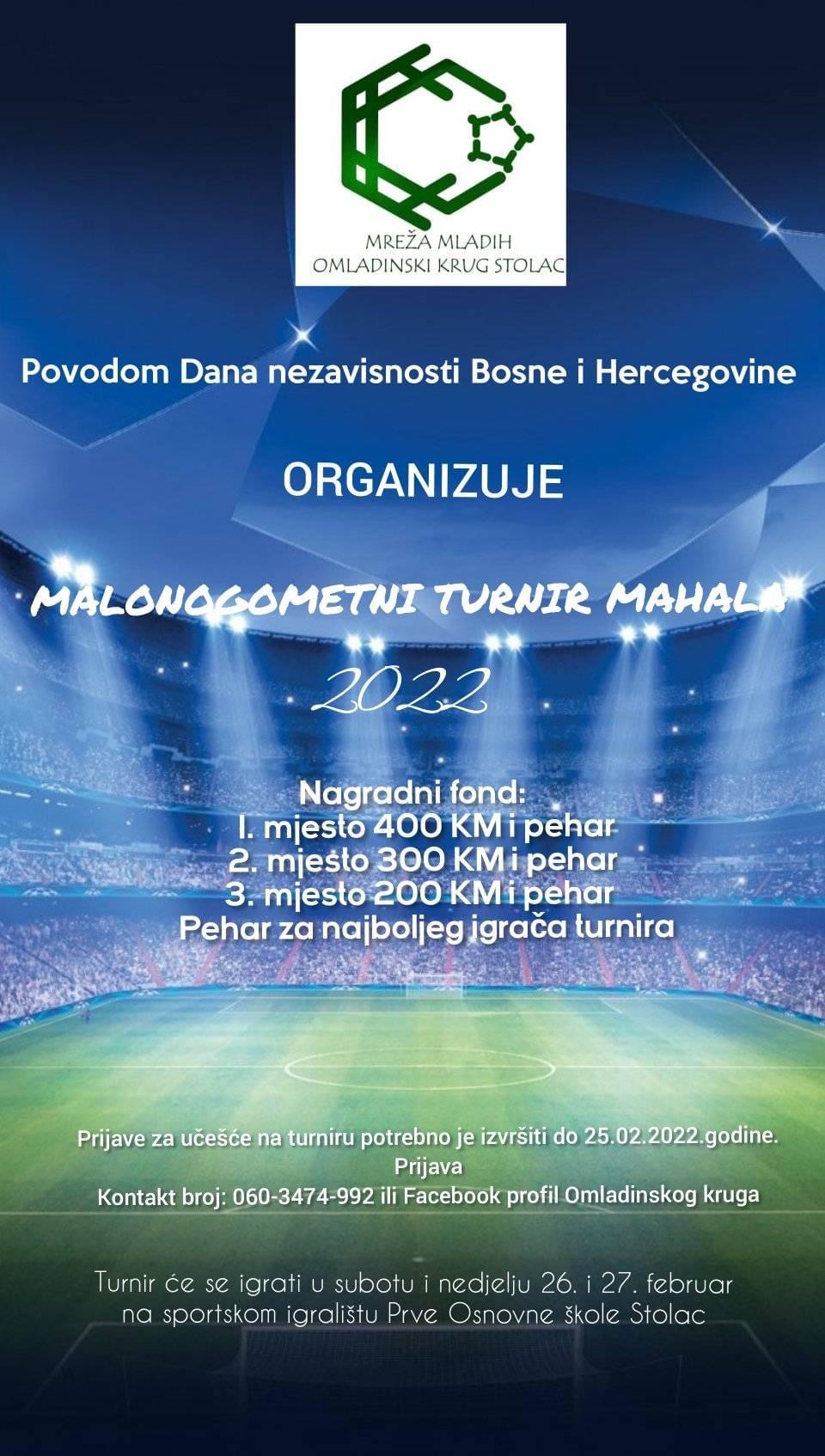 MREŽA MLADIH
OMLADINSKI KRUG STOLAC

Povodom Dana nezavisnosti Bosne i Hercegovine

ORGANIZUJE

MALONOGOMETNI TURNIR MAHALA

2022

Nagradni fond:
1. mjesto 400 KM i pehar
2. mjesto 300 KM i pehar
3. mjesto 200 KM i pehar
Pehar za najboljeg igrača turnira

Prijave za učešće na turniru potrebno je izvršiti do 25.02.2022.godine.
Prijava
Kontakt broj: 060-3474-992 ili Facebook profil Omladinskog kruga

Turnir će se igrati u subotu i nedjelju 26. i 27. februar
na sportskom igralištu Prve Osnovne škole Stolac